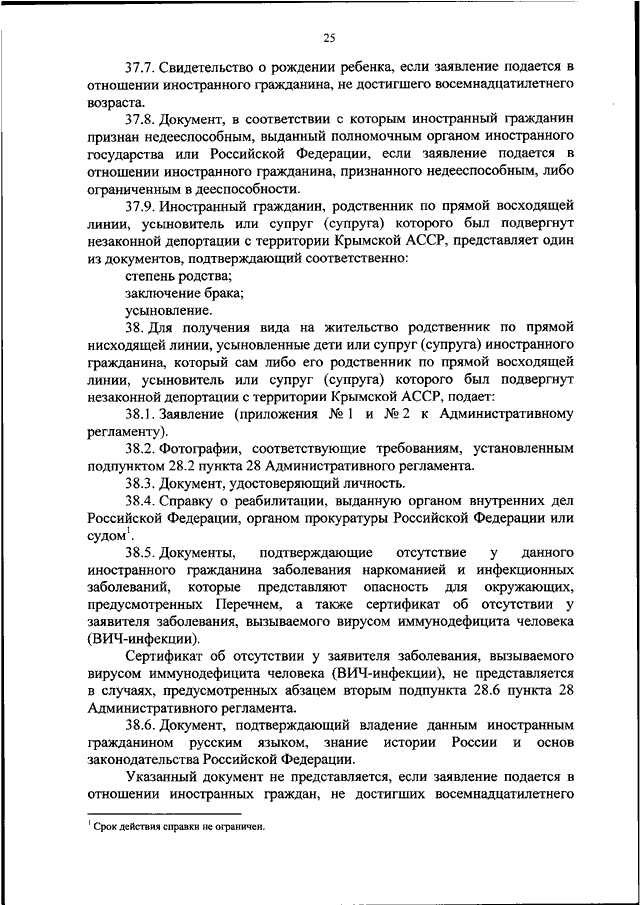 25

37.7. Свидетельство о рождении ребенка, если заявление подается в отношении иностранного гражданина, не достигшего восемнадцатилетнего возраста.

37.8. Документ, в соответствии с которым иностранный гражданин признан недееспособным, выданный полномочным органом иностранного государства или Российской Федерации, если заявление подается в отношении иностранного гражданина, признанного недееспособным, либо ограниченным в дееспособности.

37.9. Иностранный гражданин, родственник по прямой восходящей линии, усыновитель или супруг (супруга) которого был подвергнут незаконной депортации с территории Крымской АССР, представляет один из документов, подтверждающий соответственно:

степень родства;

заключение брака;

усыновление.

38. Для получения вида на жительство родственник по прямой нисходящей линии, усыновленные дети или супруг (супруга) иностранного гражданина, который сам либо его родственник по прямой восходящей линии, усыновитель или супруг (супруга) которого был подвергнут незаконной депортации с территории Крымской АССР, подает:

38.1. Заявление (приложения № 1 и № 2 к Административному регламенту).

38.2. Фотографии, соответствующие требованиям, установленным подпунктом 28.2 пункта 28 Административного регламента.

38.3. Документ, удостоверяющий личность.

38.4. Справку о реабилитации, выданную органом внутренних дел Российской Федерации, органом прокуратуры Российской Федерации или судом$^1$.

38.5. Документы, подтверждающие отсутствие у данного иностранного гражданина заболевания наркоманией и инфекционных заболеваний, которые представляют опасность для окружающих, предусмотренных Перечнем, а также сертификат об отсутствии у заявителя заболевания, вызываемого вирусом иммунодефицита человека (ВИЧ-инфекции).

Сертификат об отсутствии у заявителя заболевания, вызываемого вирусом иммунодефицита человека (ВИЧ-инфекции), не представляется в случаях, предусмотренных абзацем вторым подпункта 28.6 пункта 28 Административного регламента.

38.6. Документ, подтверждающий владение данным иностранным гражданином русским языком, знание истории России и основ законодательства Российской Федерации.

Указанный документ не представляется, если заявление подается в отношении иностранных граждан, не достигших восемнадцатилетнего

$^1$ Срок действия справки не ограничен.